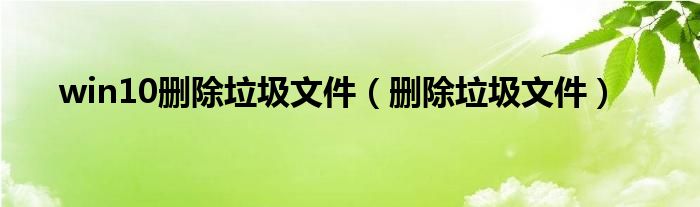 win10删除垃圾文件（删除垃圾文件）